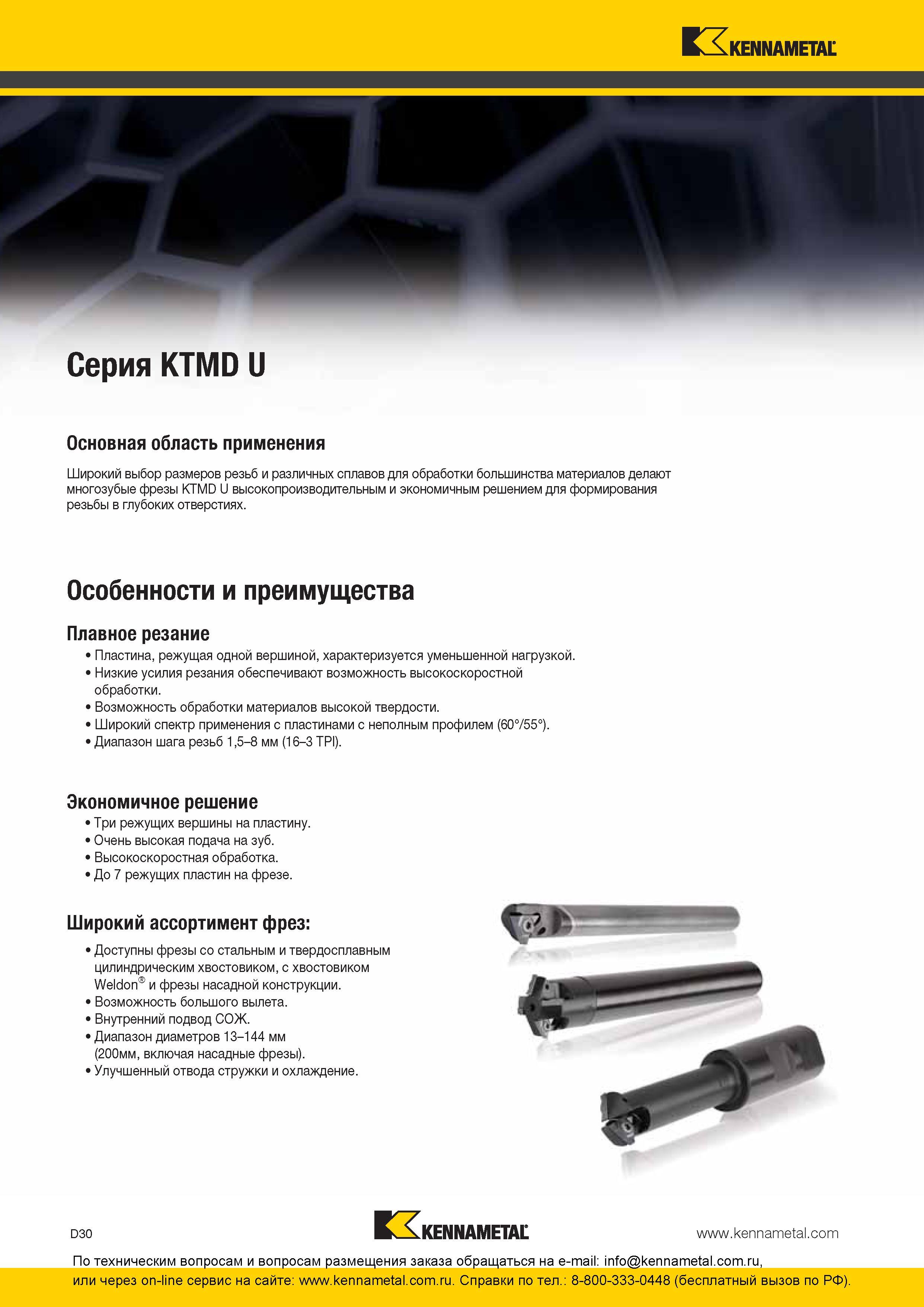 KENNAMETAL

Серия KTMD U

Основная область применения

Широкий выбор размеров резьб и различных сплавов для обработки большинства материалов делают многозубые фрезы KTMD U высокопроизводительным и экономичным решением для формирования резьбы в глубоких отверстиях.

Особенности и преимущества

Плавное резание

• Пластина, режущая одной вершиной, характеризуется уменьшенной нагрузкой.
• Низкие усилия резания обеспечивают возможность высокоскоростной обработки.
• Возможность обработки материалов высокой твердости.
• Широкий спектр применения с пластинами с неполным профилем (60°/55°).
• Диапазон шага резьб 1,5–8 мм (16–3 TPI).

Экономичное решение

• Три режущих вершины на пластину.
• Очень высокая подача на зуб.
• Высокоскоростная обработка.
• До 7 режущих пластин на фрезе.

Широкий ассортимент фрез:

• Доступны фрезы со стальным и твердосплавным цилиндрическим хвостовиком, с хвостовиком Weldon® и фрезы насадной конструкции.
• Возможность большого вылета.
• Внутренний подвод СОЖ.
• Диапазон диаметров 13–144 мм (200мм, включая насадные фрезы).
• Улучшенный отвода стружки и охлаждение.

D30

KENNAMETAL

www.kennametal.com

По техническим вопросам и вопросам размещения заказа обращаться на e-mail: info@kennametal.com.ru, или через on-line сервис на сайте: www.kennametal.com.ru. Справки по тел.: 8-800-333-0448 (бесплатный вызов по РФ).